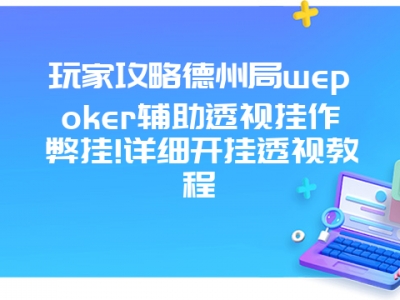 玩家攻略德州局wepoker辅助透视挂作弊挂!详细开挂透视教程